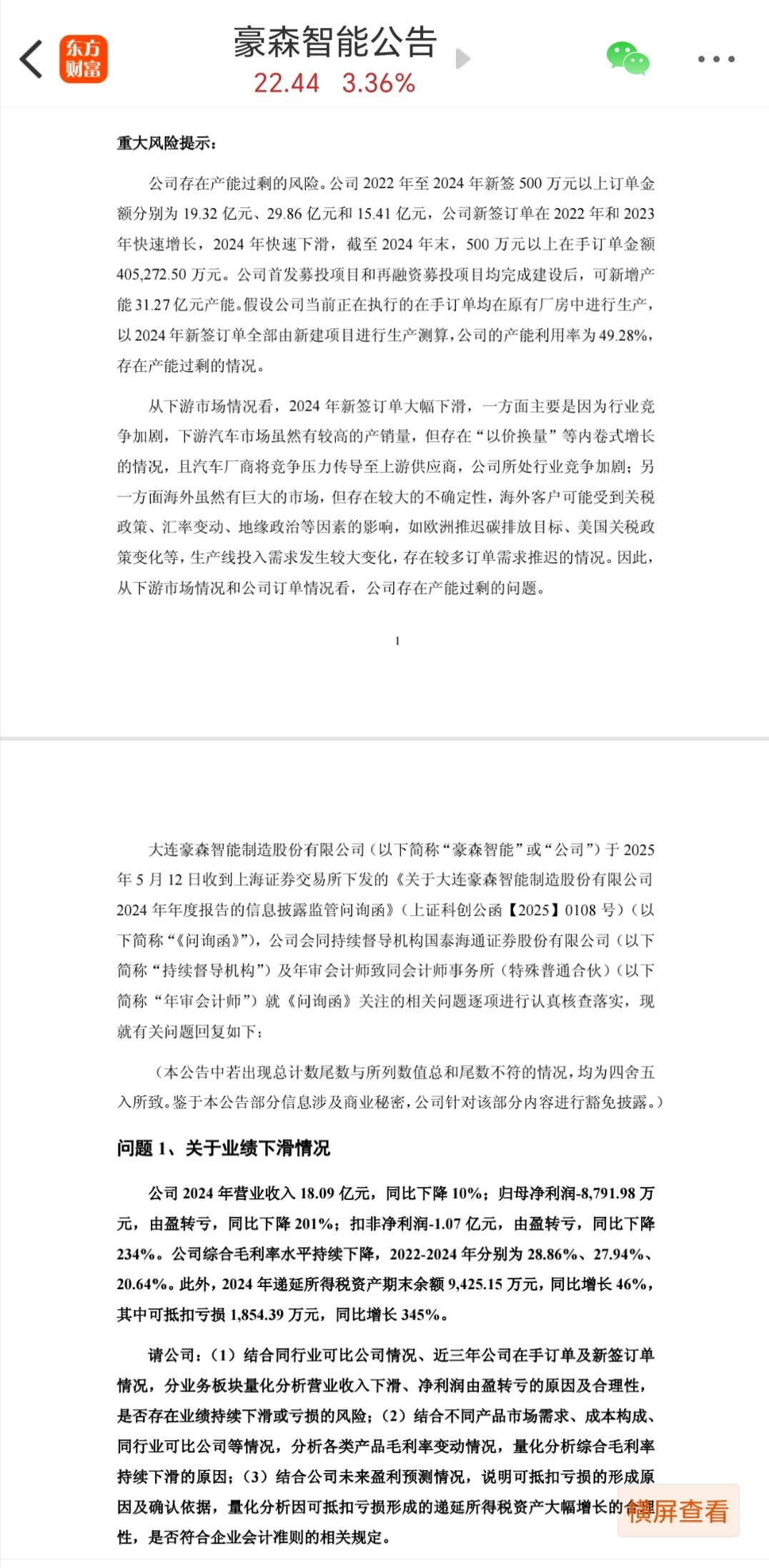 东方财富

豪森智能公告
22.44 3.36%

重大风险提示：

公司存在产能过剩的风险。公司 2022 年至 2024 年新签 500 万元以上订单金额分别为 19.32 亿元、29.86 亿元和 15.41 亿元，公司新签订单在 2022 年和 2023 年快速增长，2024 年快速下滑，截至 2024 年末，500 万元以上在手订单金额 405,272.50 万元。公司首发募投项目和再融资募投项目均完成建设后，可新增产能 31.27 亿元产能。假设公司当前正在执行的在手订单均在原有厂房中进行生产，以 2024 年新签订单全部由新建项目进行生产测算，公司的产能利用率为 49.28%，存在产能过剩的情况。

从下游市场情况看，2024 年新签订单大幅下滑，一方面主要是因为行业竞争加剧，下游汽车市场虽然有较高的产销量，但存在“以价换量”等内卷式增长的情况，且汽车厂商将竞争压力传导至上游供应商，公司所处行业竞争加剧；另一方面海外虽然有巨大的市场，但存在较大的不确定性，海外客户可能受到关税政策、汇率变动、地缘政治等因素的影响，如欧洲推迟碳排放目标、美国关税政策变化等，生产线投入需求发生较大变化，存在较多订单需求推迟的情况。因此，从下游市场情况和公司订单情况看，公司存在产能过剩的问题。

1

大连豪森智能制造股份有限公司（以下简称“豪森智能”或“公司”）于 2025 年 5 月 12 日收到上海证券交易所下发的《关于大连豪森智能制造股份有限公司 2024 年年度报告的信息披露监管问询函》（上证科创公函【2025】0108 号）（以下简称“《问询函》”），公司会同持续督导机构国泰海通证券股份有限公司（以下简称“持续督导机构”）及年审会计师致同会计师事务所（特殊普通合伙）（以下简称“年审会计师”）就《问询函》关注的相关问题逐项进行认真核查落实，现就有关问题回复如下：

（本公告中若出现总计数尾数与所列数值总和尾数不符的情况，均为四舍五入所致。鉴于本公告部分信息涉及商业秘密，公司针对该部分内容进行豁免披露。）

问题 1、关于业绩下滑情况

公司 2024 年营业收入 18.09 亿元，同比下降 10%；归母净利润-8,791.98 万元，由盈转亏，同比下降 201%；扣非净利润-1.07 亿元，由盈转亏，同比下降 234%。公司综合毛利率水平持续下降，2022-2024 年分别为 28.86%、27.94%、20.64%。此外，2024 年递延所得税资产期末余额 9,425.15 万元，同比增长 46%，其中可抵扣亏损 1,854.39 万元，同比增长 345%。

请公司：（1）结合同行业可比公司情况、近三年公司在手订单及新签订单情况，分业务板块量化分析营业收入下滑、净利润由盈转亏的原因及合理性，是否存在业绩持续下滑或亏损的风险；（2）结合不同产品市场需求、成本构成、同行业可比公司等情况，分析各类产品毛利率变动情况，量化分析综合毛利率持续下滑的原因；（3）结合公司未来盈利预测情况，说明可抵扣亏损的形成原因及确认依据，量化分析因可抵扣亏损形成的递延所得税资产大幅增长的合理性，是否符合企业会计准则的相关规定。

横屏查看